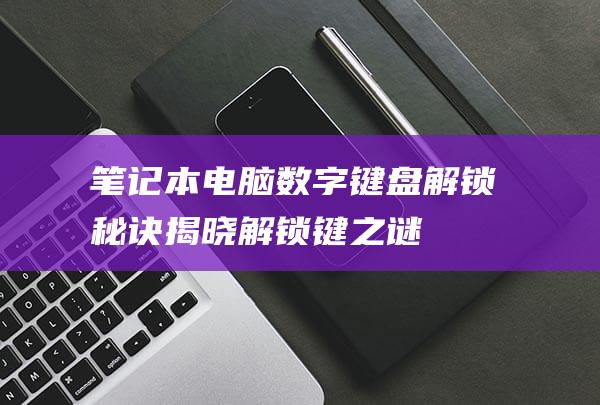 笔记本电脑数字键盘解锁秘诀揭晓解锁键之谜